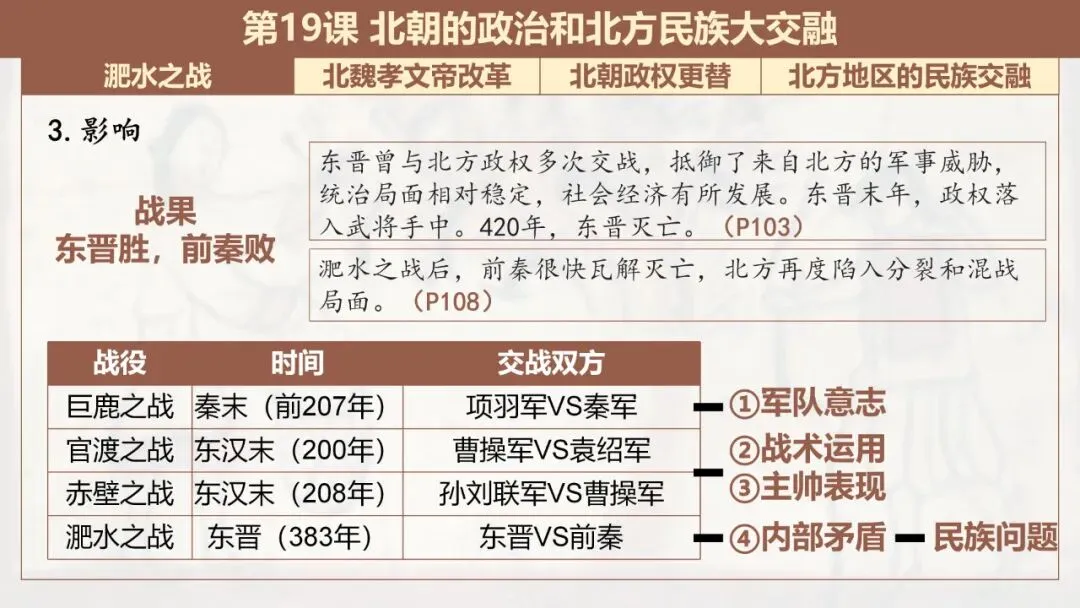 第19课 北朝的政治和北方民族大交融

淝水之战 北魏孝文帝改革 北朝政权更替 北方地区的民族交融

3.影响

战果
东晋胜，前秦败

东晋曾与北方政权多次交战，抵御了来自北方的军事威胁，统治局面相对稳定，社会经济有所发展。东晋末年，政权落入武将手中。420年，东晋灭亡。（P103）

淝水之战后，前秦很快瓦解灭亡，北方再度陷入分裂和混战局面。（P108）

| 战役 | 时间 | 交战双方 |
|---|---|---|
| 巨鹿之战 | 秦末（前207年） | 项羽军VS秦军 |
| 官渡之战 | 东汉末（200年） | 曹操军VS袁绍军 |
| 赤壁之战 | 东汉末（208年） | 孙刘联军VS曹操军 |
| 淝水之战 | 东晋（383年） | 东晋VS前秦 |

①军队意志
②战术运用
③主帅表现
④内部矛盾 民族问题